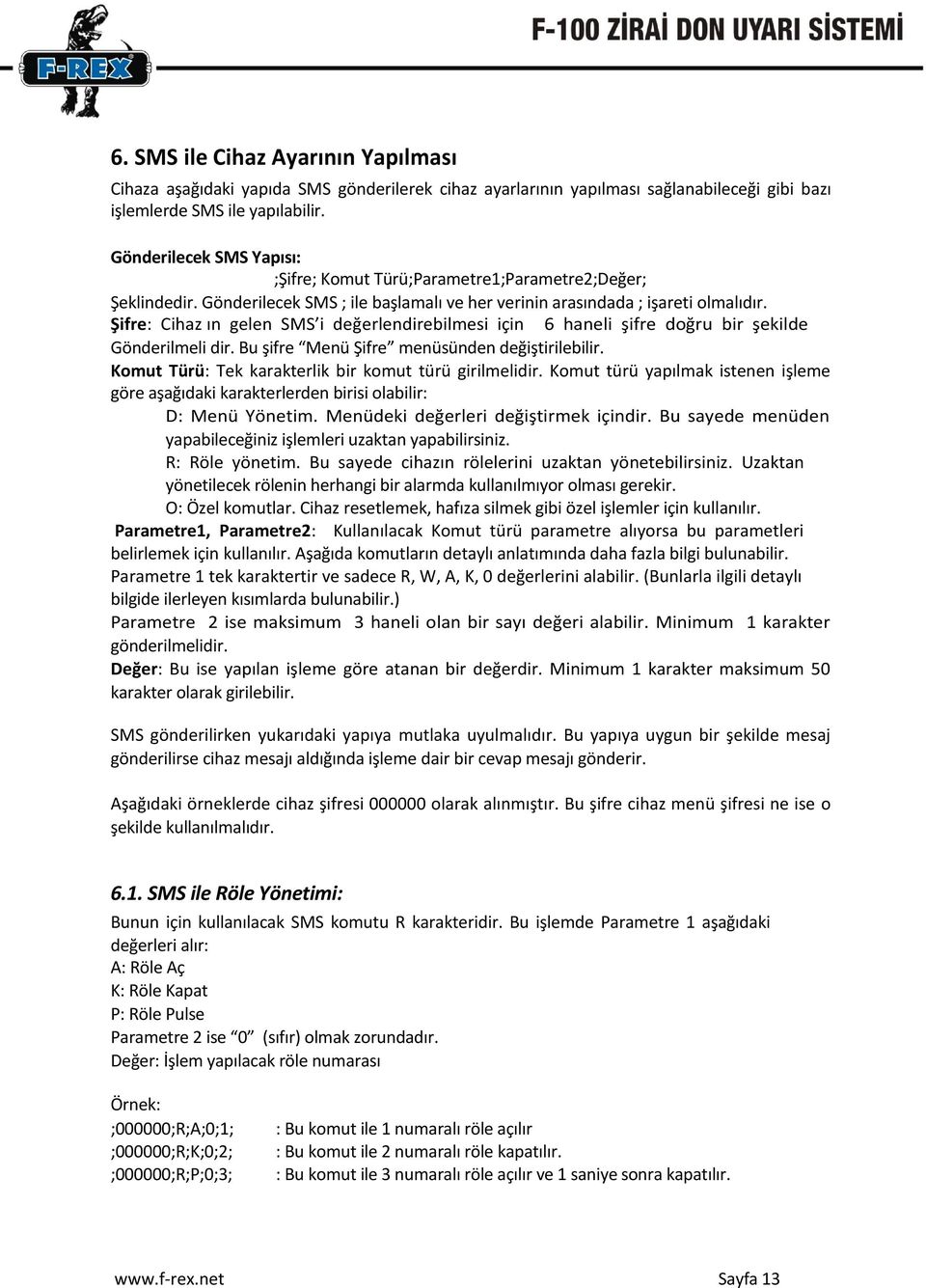 F-REX

F-100 ZİRAİ DON UYARI SİSTEMİ

6. SMS ile Cihaz Ayarının Yapılması

Cihaza aşağıdaki yapıda SMS gönderilerek cihaz ayarlarının yapılması sağlanabileceği gibi bazı işlemlerde SMS ile yapılabilir.

Gönderilecek SMS Yapısı:
;Şifre; Komut Türü;Parametre1;Parametre2;Değer;
Şeklindedir. Gönderilecek SMS ; ile başlamalı ve her verinin arasındada ; işareti olmalıdır.
Şifre: Cihaz ın gelen SMS'i değerlendirebilmesi için 6 haneli şifre doğru bir şekilde Gönderilmeli dir. Bu şifre "Menü Şifre" menüsünden değiştirilebilir.
Komut Türü: Tek karakterlik bir komut türü girilmelidir. Komut türü yapılmak istenen işleme göre aşağıdaki karakterlerden birisi olabilir:
D: Menü Yönetim. Menüdeki değerleri değiştirmek içindir. Bu sayede menüden yapabileceğiniz işlemleri uzaktan yapabilirsiniz.
R: Röle yönetim. Bu sayede cihazın rölelerini uzaktan yönetebilirsiniz. Uzaktan yönetilecek rölenin herhangi bir alarmda kullanılmıyor olması gerekir.
O: Özel komutlar. Cihaz resetlemek, hafıza silmek gibi özel işlemler için kullanılır.
Parametre1, Parametre2: Kullanılacak Komut türü parametre alıyorsa bu parametleri belirlemek için kullanılır. Aşağıda komutların detaylı anlatımında daha fazla bilgi bulunabilir. Parametre 1 tek karaktertir ve sadece R, W, A, K, 0 değerlerini alabilir. (Bunlarla ilgili detaylı bilgide ilerleyen kısımlarda bulunabilir.)
Parametre 2 ise maksimum 3 haneli olan bir sayı değeri alabilir. Minimum 1 karakter gönderilmelidir.
Değer: Bu ise yapılan işleme göre atanan bir değerdir. Minimum 1 karakter maksimum 50 karakter olarak girilebilir.

SMS gönderilirken yukarıdaki yapıya mutlaka uyulmalıdır. Bu yapıya uygun bir şekilde mesaj gönderilirse cihaz mesajı aldığında işleme dair bir cevap mesajı gönderir.

Aşağıdaki örneklerde cihaz şifresi 000000 olarak alınmıştır. Bu şifre cihaz menü şifresi ne ise o şekilde kullanılmalıdır.

6.1. SMS ile Röle Yönetimi:

Bunun için kullanılacak SMS komutu R karakteridir. Bu işlemde Parametre 1 aşağıdaki değerleri alır:
A: Röle Aç
K: Röle Kapat
P: Röle Pulse
Parametre 2 ise "0" (sıfır) olmak zorundadır.
Değer: İşlem yapılacak röle numarası

Örnek:
;000000;R;A;0;1; : Bu komut ile 1 numaralı röle açılır
;000000;R;K;0;2; : Bu komut ile 2 numaralı röle kapatılır.
;000000;R;P;0;3; : Bu komut ile 3 numaralı röle açılır ve 1 saniye sonra kapatılır.

www.f-rex.net Sayfa 13